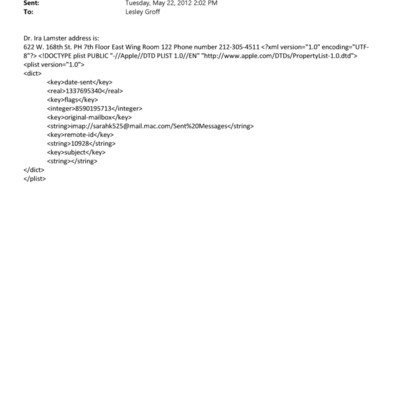 Sent: Tuesday, May 22, 2012 2:02 PM
To: Lesley Groff

Dr. Ira Lamster address is:
622 W. 168th St. PH 7th Floor East Wing Room 122 Phone number 212-305-4511 <?xml version="1.0" encoding="UTF-8"?> <!DOCTYPE plist PUBLIC "-//Apple//DTD PLIST 1.0//EN" "http://www.apple.com/DTDs/PropertyList-1.0.dtd">
<plist version="1.0">
<dict>
<key>date-sent</key>
<real>1337695340</real>
<key>flags</key>
<integer>8590195713</integer>
<key>original-mailbox</key>
<string>imap://sarahk525@mail.mac.com/Sent%20Messages</string>
<key>remote-id</key>
<string>10928</string>
<key>subject</key>
<string></string>
</dict>
</plist>